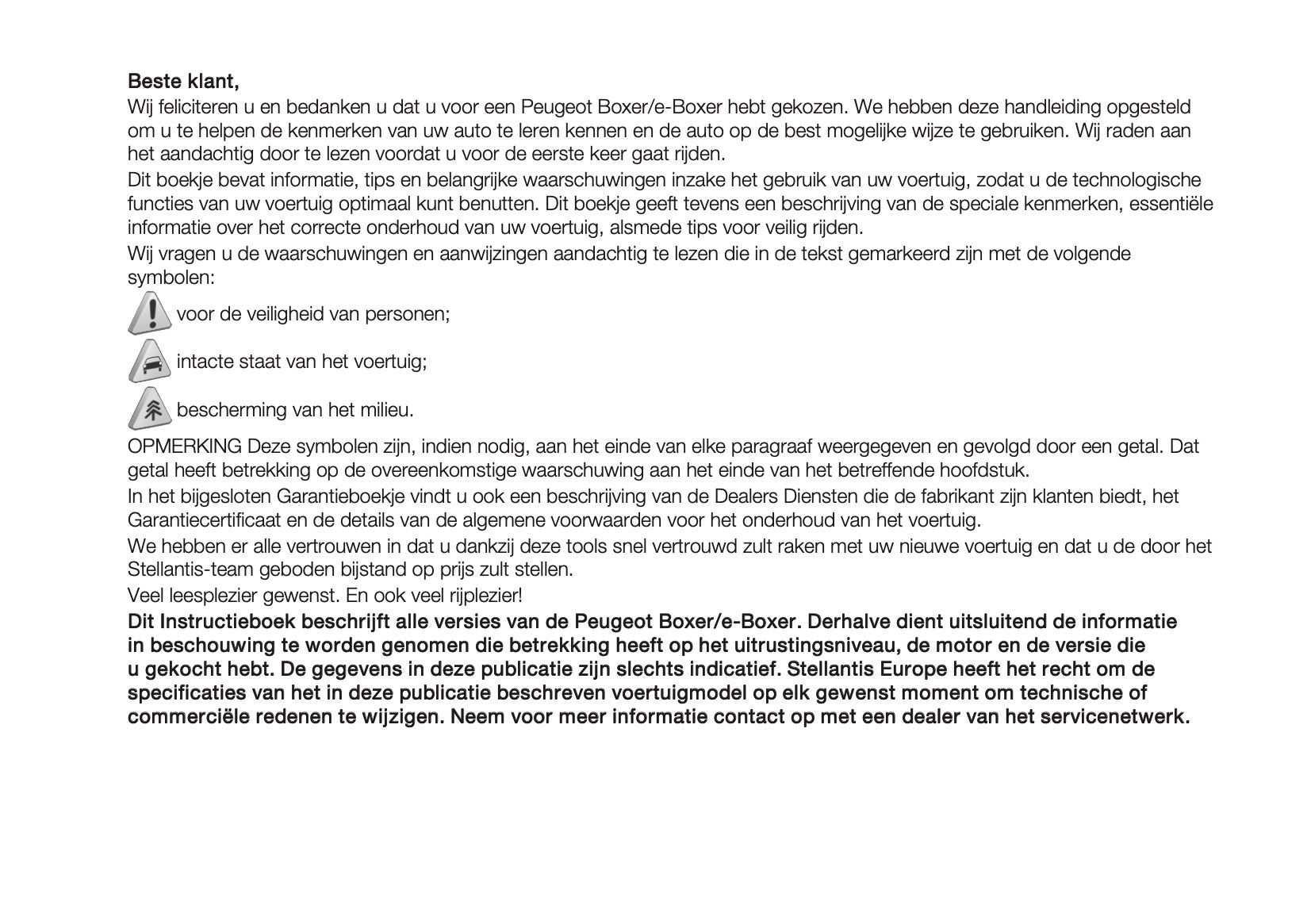 Beste klant,
Wij feliciteren u en bedanken u dat u voor een Peugeot Boxer/e-Boxer hebt gekozen. We hebben deze handleiding opgesteld om u te helpen de kenmerken van uw auto te leren kennen en de auto op de best mogelijke wijze te gebruiken. Wij raden aan het aandachtig door te lezen voordat u voor de eerste keer gaat rijden.
Dit boekje bevat informatie, tips en belangrijke waarschuwingen inzake het gebruik van uw voertuig, zodat u de technologische functies van uw voertuig optimaal kunt benutten. Dit boekje geeft tevens een beschrijving van de speciale kenmerken, essentiële informatie over het correcte onderhoud van uw voertuig, alsmede tips voor veilig rijden.
Wij vragen u de waarschuwingen en aanwijzingen aandachtig te lezen die in de tekst gemarkeerd zijn met de volgende symbolen:
voor de veiligheid van personen;
intacte staat van het voertuig;
bescherming van het milieu.
OPMERKING Deze symbolen zijn, indien nodig, aan het einde van elke paragraaf weergegeven en gevolgd door een getal. Dat getal heeft betrekking op de overeenkomstige waarschuwing aan het einde van het betreffende hoofdstuk.
In het bijgesloten Garantieboekje vindt u ook een beschrijving van de Dealers Diensten die de fabrikant zijn klanten biedt, het Garantiecertificaat en de details van de algemene voorwaarden voor het onderhoud van het voertuig.
We hebben er alle vertrouwen in dat u dankzij deze tools snel vertrouwd zult raken met uw nieuwe voertuig en dat u de door het Stellantis-team geboden bijstand op prijs zult stellen.
Veel leesplezier gewenst. En ook veel rijplezier!
Dit Instructieboek beschrijft alle versies van de Peugeot Boxer/e-Boxer. Derhalve dient uitsluitend de informatie in beschouwing te worden genomen die betrekking heeft op het uitrustingsniveau, de motor en de versie die u gekocht hebt. De gegevens in deze publicatie zijn slechts indicatief. Stellantis Europe heeft het recht om de specificaties van het in deze publicatie beschreven voertuigmodel op elk gewenst moment om technische of commerciële redenen te wijzigen. Neem voor meer informatie contact op met een dealer van het servicenetwerk.